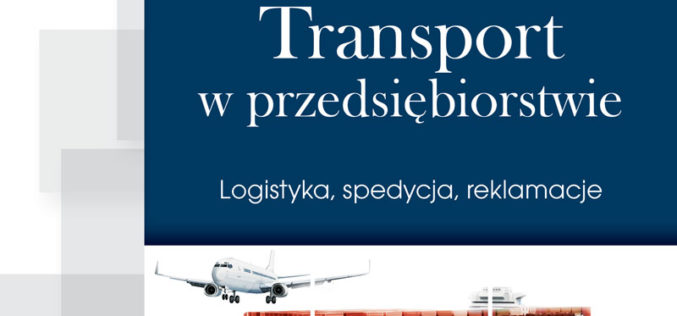 Transport
w przedsiębiorstwie

Logistyka, spedycja, reklamacje